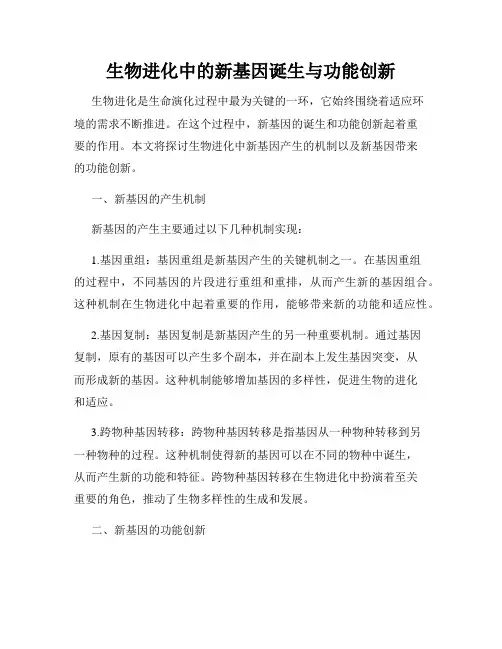 生物进化中的新基因诞生与功能创新

生物进化是生命演化过程中最为关键的一环，它始终围绕着适应环境的需求不断推进。在这个过程中，新基因的诞生和功能创新起着重要的作用。本文将探讨生物进化中新基因产生的机制以及新基因带来的功能创新。

一、新基因的产生机制

新基因的产生主要通过以下几种机制实现：

1.基因重组：基因重组是新基因产生的关键机制之一。在基因重组的过程中，不同基因的片段进行重组和重排，从而产生新的基因组合。这种机制在生物进化中起着重要的作用，能够带来新的功能和适应性。

2.基因复制：基因复制是新基因产生的另一种重要机制。通过基因复制，原有的基因可以产生多个副本，并在副本上发生基因突变，从而形成新的基因。这种机制能够增加基因的多样性，促进生物的进化和适应。

3.跨物种基因转移：跨物种基因转移是指基因从一种物种转移到另一种物种的过程。这种机制使得新的基因可以在不同的物种中诞生，从而产生新的功能和特征。跨物种基因转移在生物进化中扮演着至关重要的角色，推动了生物多样性的生成和发展。

二、新基因的功能创新